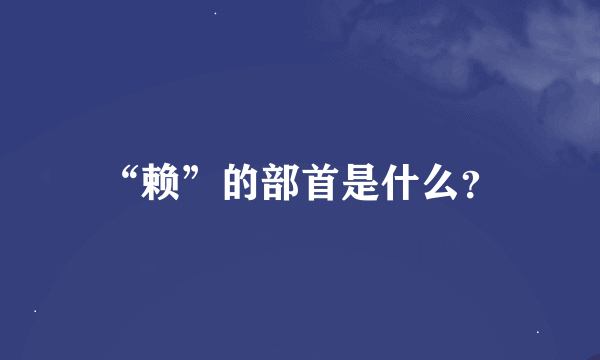 “赖”的部首是什么?